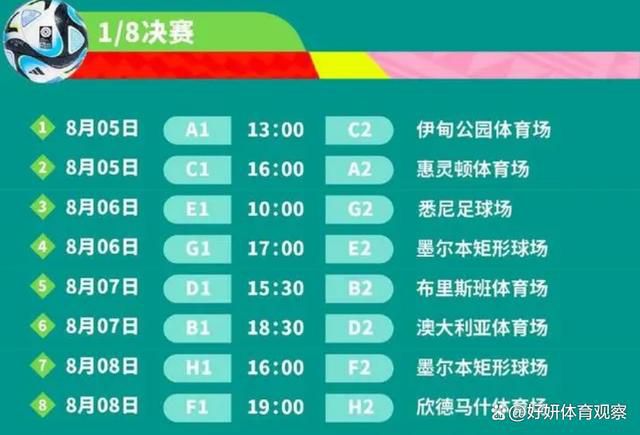 1/8决赛

| | | | | | |
|---|---|---|---|---|---|
| 1 | 8月05日 | A1 | 13:00 | C2 | 伊甸公园体育场 |
| 2 | 8月05日 | C1 | 16:00 | A2 | 惠灵顿体育场 |
| 3 | 8月06日 | E1 | 10:00 | G2 | 悉尼足球场 |
| 4 | 8月06日 | G1 | 17:00 | E2 | 墨尔本矩形球场 |
| 5 | 8月07日 | D1 | 15:30 | B2 | 布里斯班体育场 |
| 6 | 8月07日 | B1 | 18:30 | D2 | 澳大利亚体育场 |
| 7 | 8月08日 | H1 | 16:00 | F2 | 墨尔本矩形球场 |
| 8 | 8月08日 | F1 | 19:00 | H2 | 欣德马什体育场 |

@好妍体育观察